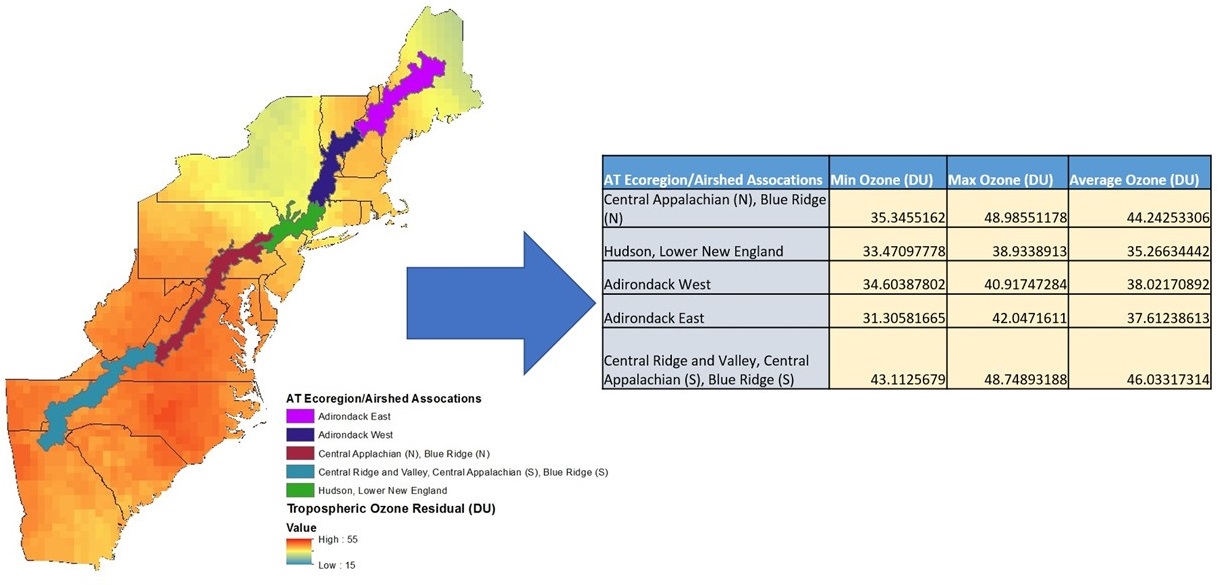 AT Ecoregion/Airshed Assocations
Adirondack East
Adirondack West
Central Applachian (N), Blue Ridge (N)
Central Ridge and Valley, Central Appalachian (S), Blue Ridge (S)
Hudson, Lower New England
Tropospheric Ozone Residual (DU)
Value
High : 55
Low : 15

| AT Ecoregion/Airshed Assocations | Min Ozone (DU) | Max Ozone (DU) | Average Ozone (DU) |
|---|---|---|---|
| Central Appalachian (N), Blue Ridge (N) | 35.3455162 | 48.98551178 | 44.24253306 |
| Hudson, Lower New England | 33.47097778 | 38.9338913 | 35.26634442 |
| Adirondack West | 34.60387802 | 40.91747284 | 38.02170892 |
| Adirondack East | 31.30581665 | 42.0471611 | 37.61238613 |
| Central Ridge and Valley, Central Appalachian (S), Blue Ridge (S) | 43.1125679 | 48.74893188 | 46.03317314 |